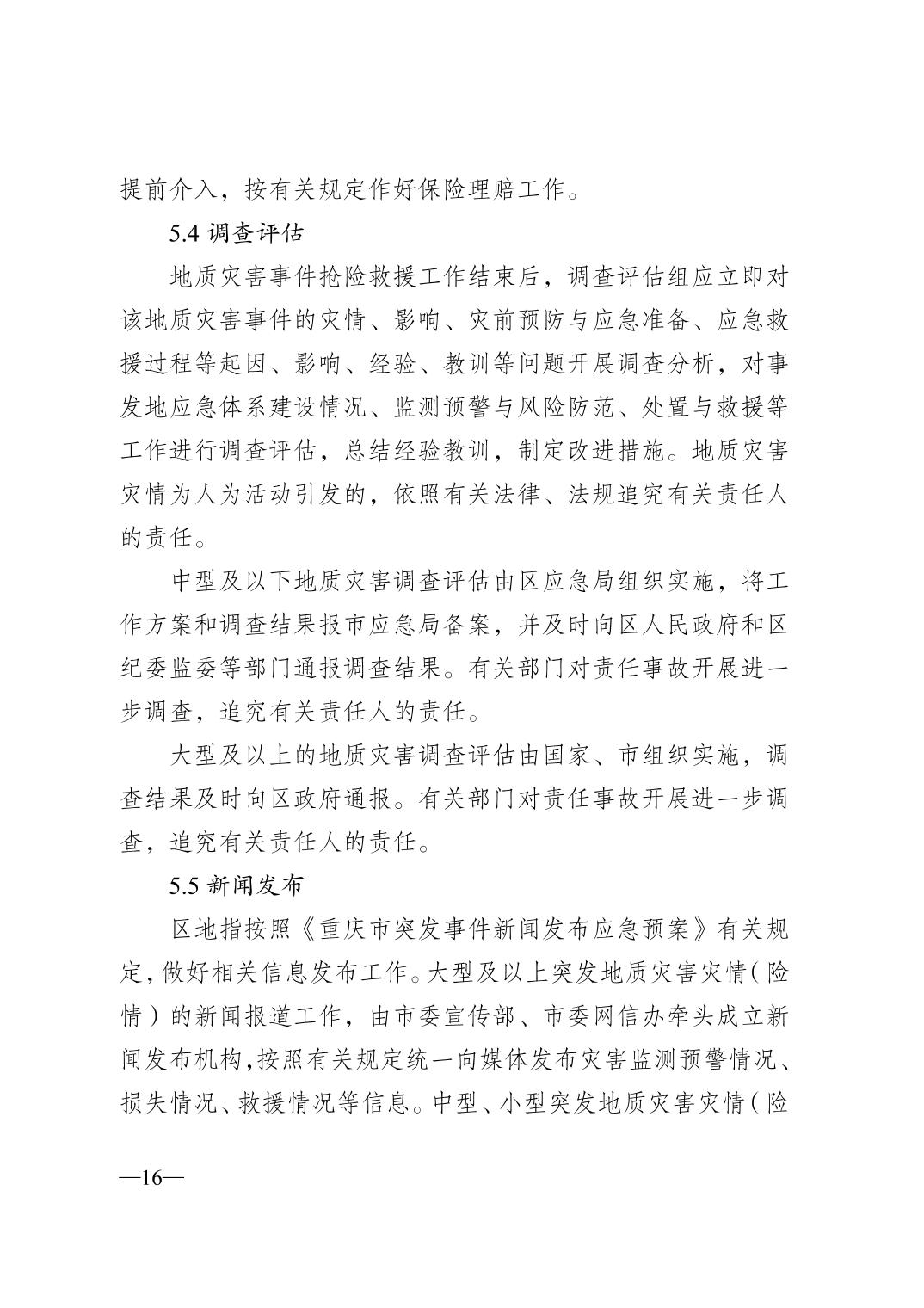 提前介入，按有关规定作好保险理赔工作。

5.4 调查评估

地质灾害事件抢险救援工作结束后，调查评估组应立即对该地质灾害事件的灾情、影响、灾前预防与应急准备、应急救援过程等起因、影响、经验、教训等问题开展调查分析，对事发地应急体系建设情况、监测预警与风险防范、处置与救援等工作进行调查评估，总结经验教训，制定改进措施。地质灾害灾情为人为活动引发的，依照有关法律、法规追究有关责任人的责任。

中型及以下地质灾害调查评估由区应急局组织实施，将工作方案和调查结果报市应急局备案，并及时向区人民政府和区纪委监委等部门通报调查结果。有关部门对责任事故开展进一步调查，追究有关责任人的责任。

大型及以上的地质灾害调查评估由国家、市组织实施，调查结果及时向区政府通报。有关部门对责任事故开展进一步调查，追究有关责任人的责任。

5.5 新闻发布

区地指按照《重庆市突发事件新闻发布应急预案》有关规定，做好相关信息发布工作。大型及以上突发地质灾害灾情（险情）的新闻报道工作，由市委宣传部、市委网信办牵头成立新闻发布机构，按照有关规定统一向媒体发布灾害监测预警情况、损失情况、救援情况等信息。中型、小型突发地质灾害灾情（险

—16—